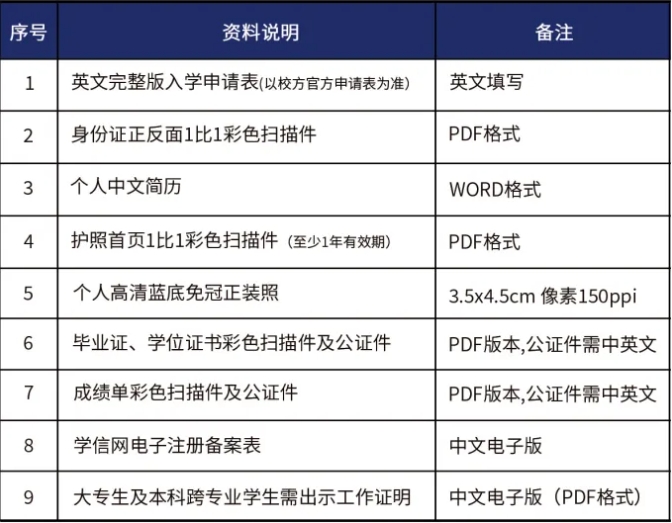 | 序号 | 资料说明 | 备注 |
|---|---|---|
| 1 | 英文完整版入学申请表(以校方官方申请表为准) | 英文填写 |
| 2 | 身份证正反面1比1彩色扫描件 | PDF格式 |
| 3 | 个人中文简历 | WORD格式 |
| 4 | 护照首页1比1彩色扫描件（至少1年有效期） | PDF格式 |
| 5 | 个人高清蓝底免冠正装照 | 3.5x4.5cm 像素150ppi |
| 6 | 毕业证、学位证书彩色扫描件及公证件 | PDF版本,公证件需中英文 |
| 7 | 成绩单彩色扫描件及公证件 | PDF版本,公证件需中英文 |
| 8 | 学信网电子注册备案表 | 中文电子版 |
| 9 | 大专生及本科跨专业学生需出示工作证明 | 中文电子版（PDF格式） |